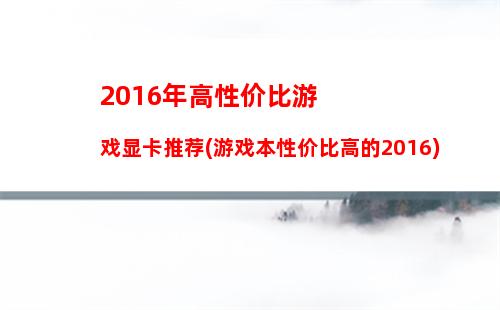 2016年高性价比游

戏显卡推荐(游戏本性价比高的2016)